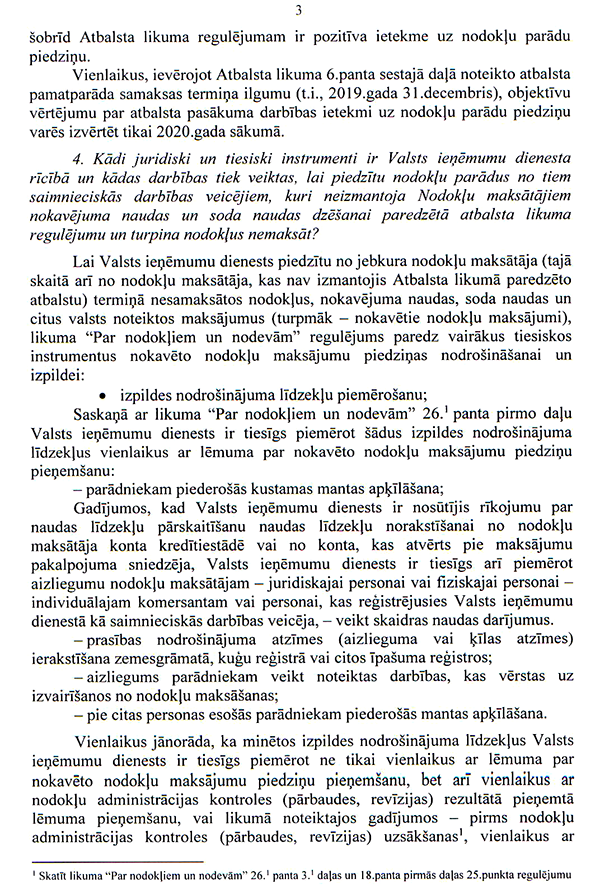 3

šobrīd Atbalsta likuma regulējumam ir pozitīva ietekme uz nodokļu parādu piedziņu.

Vienlaikus, ievērojot Atbalsta likuma 6.panta sestajā daļā noteikto atbalsta pamatparāda samaksas termiņa ilgumu (t.i., 2019.gada 31.decembris), objektīvu vērtējumu par atbalsta pasākuma darbības ietekmi uz nodokļu parādu piedziņu varēs izvērtēt tikai 2020.gada sākumā.

4. Kādi juridiski un tiesiski instrumenti ir Valsts ieņēmumu dienesta rīcībā un kādas darbības tiek veiktas, lai piedzītu nodokļu parādus no tiem saimnieciskās darbības veicējiem, kuri neizmantoja Nodokļu maksātājiem nokavējuma naudas un soda naudas dzēšanai paredzētā atbalsta likuma regulējumu un turpina nodokļus nemaksāt?

Lai Valsts ieņēmumu dienests piedzītu no jebkura nodokļu maksātāja (tajā skaitā arī no nodokļu maksātāja, kas nav izmantojis Atbalsta likumā paredzēto atbalstu) termiņā nesamaksātos nodokļus, nokavējuma naudas, soda naudas un citus valsts noteiktos maksājumus (turpmāk – nokavētie nodokļu maksājumi), likuma "Par nodokļiem un nodevām" regulējums paredz vairākus tiesiskos instrumentus nokavēto nodokļu maksājumu piedziņas nodrošināšanai un izpildei:

• izpildes nodrošinājuma līdzekļu piemērošanu;

Saskaņā ar likuma "Par nodokļiem un nodevām" 26.$^1$ panta pirmo daļu Valsts ieņēmumu dienests ir tiesīgs piemērot šādus izpildes nodrošinājuma līdzekļus vienlaikus ar lēmuma par nokavēto nodokļu maksājumu piedziņu pieņemšanu:

– parādniekam piederošās kustamas mantas apķīlāšana;

Gadījumos, kad Valsts ieņēmumu dienests ir nosūtījis rīkojumu par naudas līdzekļu pārskaitīšanu naudas līdzekļu norakstīšanai no nodokļu maksātāja konta kredītiestādē vai no konta, kas atvērts pie maksājumu pakalpojuma sniedzēja, Valsts ieņēmumu dienests ir tiesīgs arī piemērot aizliegumu nodokļu maksātājam – juridiskajai personai vai fiziskajai personai – individuālajam komersantam vai personai, kas reģistrējusies Valsts ieņēmumu dienestā kā saimnieciskās darbības veicēja, – veikt skaidras naudas darījumus.

– prasības nodrošinājuma atzīmes (aizlieguma vai ķīlas atzīmes) ierakstīšana zemesgrāmatā, kuģu reģistrā vai citos īpašuma reģistros;

– aizliegums parādniekam veikt noteiktas darbības, kas vērstas uz izvairīšanos no nodokļu maksāšanas;

– pie citas personas esošās parādniekam piederošās mantas apķīlāšana.

Vienlaikus jānorāda, ka minētos izpildes nodrošinājuma līdzekļus Valsts ieņēmumu dienests ir tiesīgs piemērot ne tikai vienlaikus ar lēmuma par nokavēto nodokļu maksājumu piedziņu pieņemšanu, bet arī vienlaikus ar nodokļu administrācijas kontroles (pārbaudes, revīzijas) rezultātā pieņemtā lēmuma pieņemšanu, vai likumā noteiktajos gadījumos – pirms nodokļu administrācijas kontroles (pārbaudes, revīzijas) uzsākšanas$^1$, vienlaikus ar

$^1$ Skatīt likuma "Par nodokļiem un nodevām" 26.$^1$ panta 3.$^1$ daļas un 18.panta pirmās daļas 25.punkta regulējumu